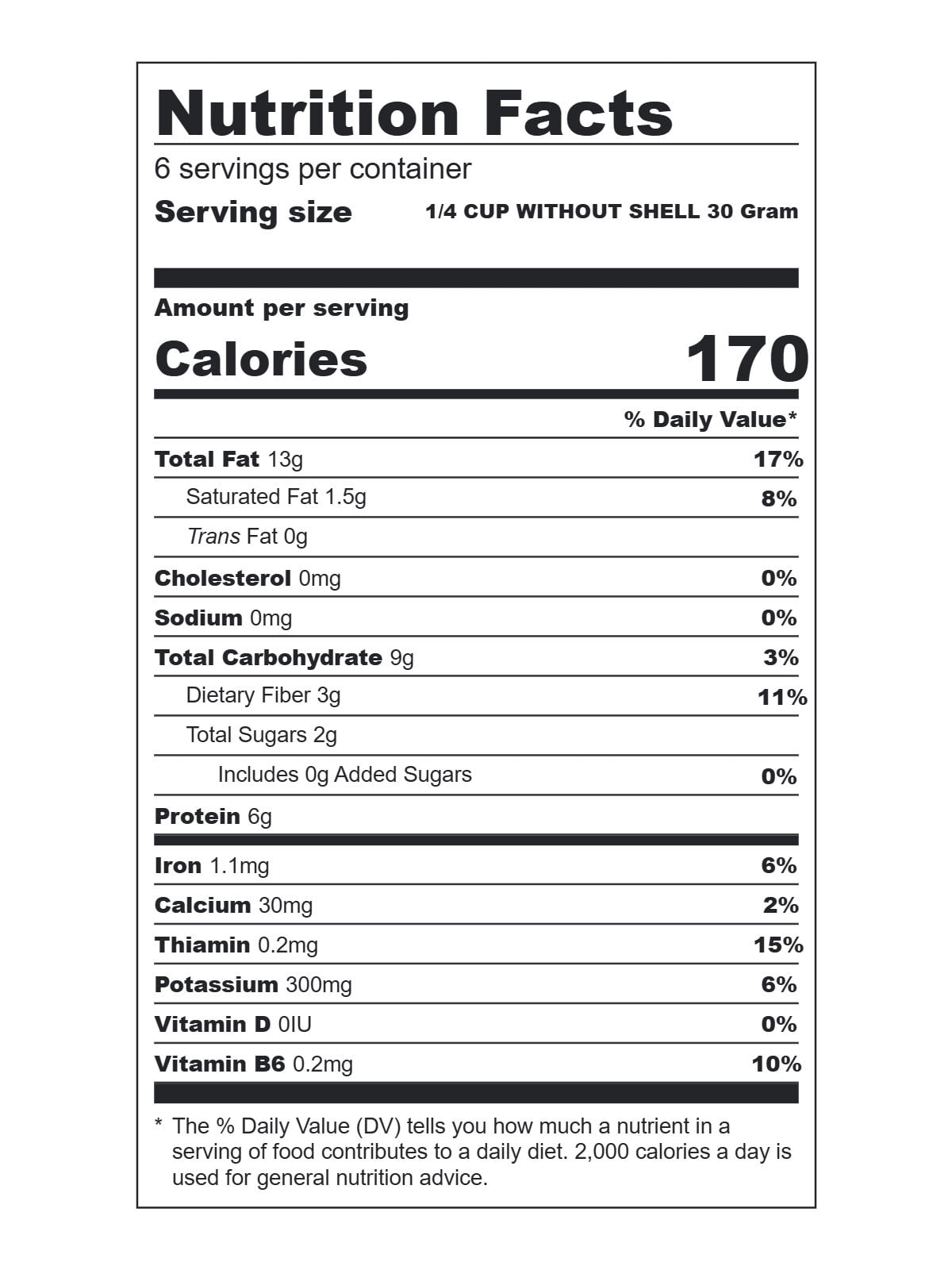 Nutrition Facts

6 servings per container

Serving size 1/4 CUP WITHOUT SHELL 30 Gram

Amount per serving

Calories 170

% Daily Value*

Total Fat 13g 17%

Saturated Fat 1.5g 8%

Trans Fat 0g

Cholesterol 0mg 0%

Sodium 0mg 0%

Total Carbohydrate 9g 3%

Dietary Fiber 3g 11%

Total Sugars 2g

Includes 0g Added Sugars 0%

Protein 6g

Iron 1.1mg 6%

Calcium 30mg 2%

Thiamin 0.2mg 15%

Potassium 300mg 6%

Vitamin D 0IU 0%

Vitamin B6 0.2mg 10%

* The % Daily Value (DV) tells you how much a nutrient in a serving of food contributes to a daily diet. 2,000 calories a day is used for general nutrition advice.